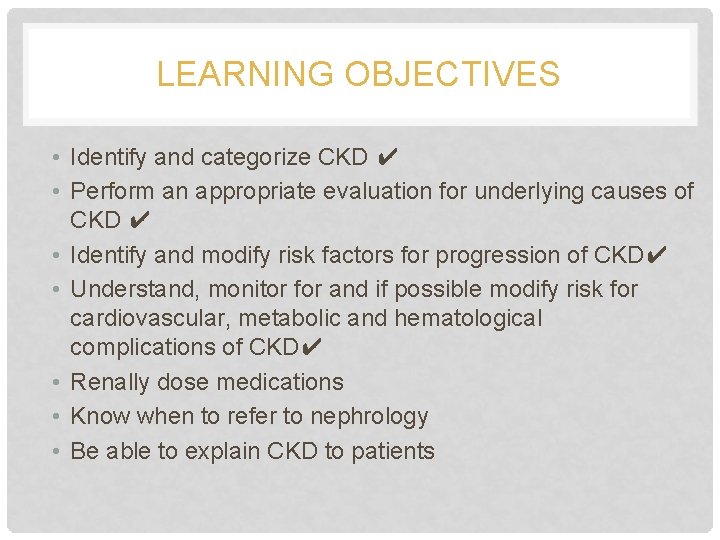 LEARNING OBJECTIVES

• Identify and categorize CKD ✔
• Perform an appropriate evaluation for underlying causes of CKD ✔
• Identify and modify risk factors for progression of CKD✔
• Understand, monitor for and if possible modify risk for cardiovascular, metabolic and hematological complications of CKD✔
• Renally dose medications
• Know when to refer to nephrology
• Be able to explain CKD to patients